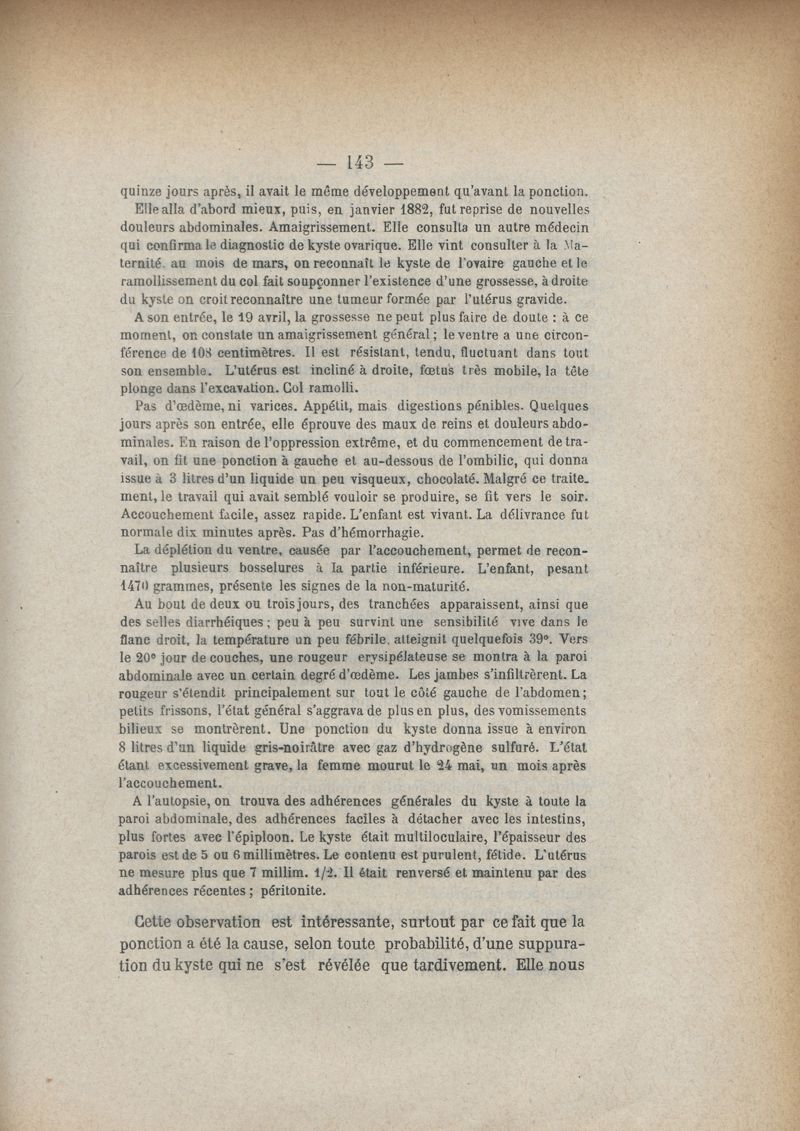 — 143 —

quinze jours après, il avait le même développement qu'avant la ponction.

Elle alla d'abord mieux, puis, en janvier 1882, fut reprise de nouvelles douleurs abdominales. Amaigrissement. Elle consulta un autre médecin qui confirma le diagnostic de kyste ovarique. Elle vint consulter à la Maternité. au mois de mars, on reconnaît le kyste de l'ovaire gauche et le ramollissement du col fait soupçonner l'existence d'une grossesse, à droite du kyste on croit reconnaître une tumeur formée par l'utérus gravide.

A son entrée, le 19 avril, la grossesse ne peut plus faire de doute : à ce moment, on constate un amaigrissement général ; le ventre a une circonférence de 108 centimètres. Il est résistant, tendu, fluctuant dans tout son ensemble. L'utérus est incliné à droite, fœtus très mobile, la tête plonge dans l'excavation. Col ramolli.

Pas d'œdème, ni varices. Appétit, mais digestions pénibles. Quelques jours après son entrée, elle éprouve des maux de reins et douleurs abdominales. En raison de l'oppression extrême, et du commencement de travail, on fit une ponction à gauche et au-dessous de l'ombilic, qui donna issue à 3 litres d'un liquide un peu visqueux, chocolaté. Malgré ce traitement, le travail qui avait semblé vouloir se produire, se fit vers le soir. Accouchement facile, assez rapide. L'enfant est vivant. La délivrance fut normale dix minutes après. Pas d'hémorrhagie.

La déplétion du ventre, causée par l'accouchement, permet de reconnaître plusieurs bosselures à la partie inférieure. L'enfant, pesant 1470 grammes, présente les signes de la non-maturité.

Au bout de deux ou trois jours, des tranchées apparaissent, ainsi que des selles diarrhéiques ; peu à peu survint une sensibilité vive dans le flanc droit, la température un peu fébrile, atteignit quelquefois 39°. Vers le 20° jour de couches, une rougeur erysipélateuse se montra à la paroi abdominale avec un certain degré d'œdème. Les jambes s'infiltrèrent. La rougeur s'étendit principalement sur tout le côté gauche de l'abdomen ; petits frissons, l'état général s'aggrava de plus en plus, des vomissements bilieux se montrèrent. Une ponction du kyste donna issue à environ 8 litres d'un liquide gris-noirâtre avec gaz d'hydrogène sulfuré. L'état étant excessivement grave, la femme mourut le 24 mai, un mois après l'accouchement.

A l'autopsie, on trouva des adhérences générales du kyste à toute la paroi abdominale, des adhérences faciles à détacher avec les intestins, plus fortes avec l'épiploon. Le kyste était multiloculaire, l'épaisseur des parois est de 5 ou 6 millimètres. Le contenu est purulent, fétide. L'utérus ne mesure plus que 7 millim. 1/2. Il était renversé et maintenu par des adhérences récentes ; péritonite.

Cette observation est intéressante, surtout par ce fait que la ponction a été la cause, selon toute probabilité, d'une suppuration du kyste qui ne s'est révélée que tardivement. Elle nous